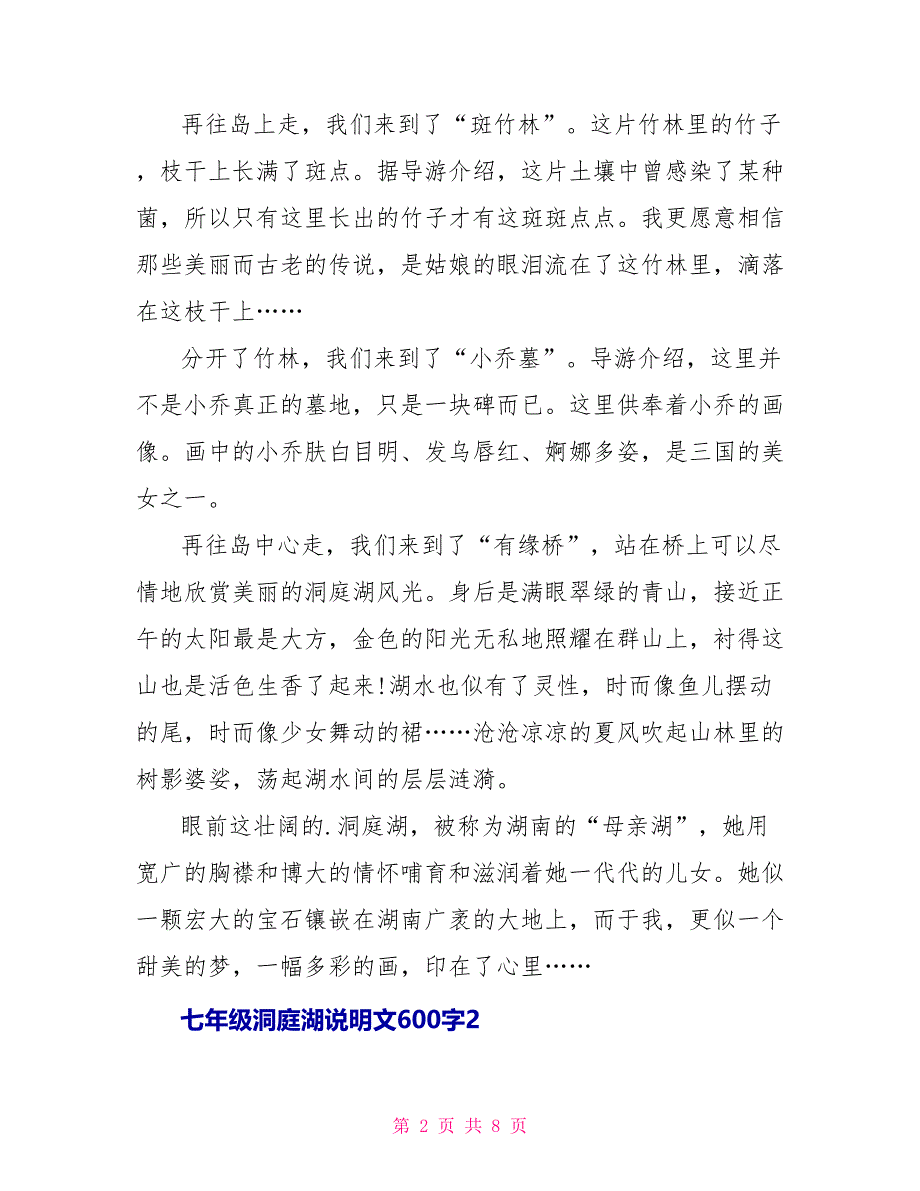 再往岛上走，我们来到了“斑竹林”。这片竹林里的竹子，枝干上长满了斑点。据导游介绍，这片土壤中曾感染了某种菌，所以只有这里长出的竹子才有这斑斑点点。我更愿意相信那些美丽而古老的传说，是姑娘的眼泪流在了这竹林里，滴落在这枝干上……

分开了竹林，我们来到了“小乔墓”。导游介绍，这里并不是小乔真正的墓地，只是一块碑而已。这里供奉着小乔的画像。画中的小乔肤白目明、发乌唇红、婀娜多姿，是三国的美女之一。

再往岛中心走，我们来到了“有缘桥”，站在桥上可以尽情地欣赏美丽的洞庭湖风光。身后是满眼翠绿的青山，接近正午的太阳最是大方，金色的阳光无私地照耀在群山上，衬得这山也是活色生香了起来!湖水也似有了灵性，时而像鱼儿摆动的尾，时而像少女舞动的裙……沧沧凉凉的夏风吹起山林里的树影婆娑，荡起湖水间的层层涟漪。

眼前这壮阔的.洞庭湖，被称为湖南的“母亲湖”，她用宽广的胸襟和博大的情怀哺育和滋润着她一代代的儿女。她似一颗宏大的宝石镶嵌在湖南广袤的大地上，而于我，更似一个甜美的梦，一幅多彩的画，印在了心里……

七年级洞庭湖说明文600字2

第 2 页 共 8 页